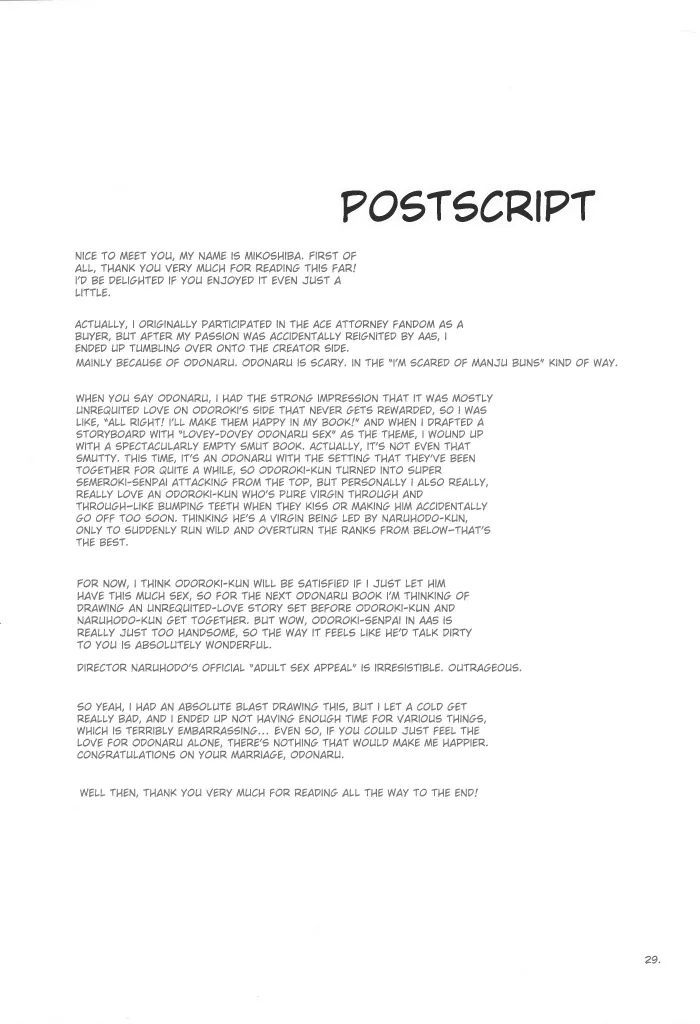 POSTSCRIPT

NICE TO MEET YOU, MY NAME IS MIKOSHIBA. FIRST OF ALL, THANK YOU VERY MUCH FOR READING THIS FAR! I'D BE DELIGHTED IF YOU ENJOYED IT EVEN JUST A LITTLE.

ACTUALLY, I ORIGINALLY PARTICIPATED IN THE ACE ATTORNEY FANDOM AS A BUYER, BUT AFTER MY PASSION WAS ACCIDENTALLY REIGNITED BY AA5, I ENDED UP TUMBLING OVER ONTO THE CREATOR SIDE.
MAINLY BECAUSE OF ODONARU. ODONARU IS SCARY. IN THE "I'M SCARED OF MANJU BUNS" KIND OF WAY.

WHEN YOU SAY ODONARU, I HAD THE STRONG IMPRESSION THAT IT WAS MOSTLY UNREQUITED LOVE ON ODOROKI'S SIDE THAT NEVER GETS REWARDED, SO I WAS LIKE, "ALL RIGHT! I'LL MAKE THEM HAPPY IN MY BOOK!" AND WHEN I DRAFTED A STORYBOARD WITH "LOVEY-DOVEY ODONARU SEX" AS THE THEME, I WOUND UP WITH A SPECTACULARLY EMPTY SMUT BOOK. ACTUALLY, IT'S NOT EVEN THAT SMUTTY. THIS TIME, IT'S AN ODONARU WITH THE SETTING THAT THEY'VE BEEN TOGETHER FOR QUITE A WHILE, SO ODOROKI-KUN TURNED INTO SUPER SEMEROKI-SENPAI ATTACKING FROM THE TOP, BUT PERSONALLY I ALSO REALLY, REALLY LOVE AN ODOROKI-KUN WHO'S PURE VIRGIN THROUGH AND THROUGH-LIKE BUMPING TEETH WHEN THEY KISS OR MAKING HIM ACCIDENTALLY GO OFF TOO SOON. THINKING HE'S A VIRGIN BEING LED BY NARUHODO-KUN, ONLY TO SUDDENLY RUN WILD AND OVERTURN THE RANKS FROM BELOW-THAT'S THE BEST.

FOR NOW, I THINK ODOROKI-KUN WILL BE SATISFIED IF I JUST LET HIM HAVE THIS MUCH SEX, SO FOR THE NEXT ODONARU BOOK I'M THINKING OF DRAWING AN UNREQUITED-LOVE STORY SET BEFORE ODOROKI-KUN AND NARUHODO-KUN GET TOGETHER. BUT WOW, ODOROKI-SENPAI IN AA5 IS REALLY JUST TOO HANDSOME, SO THE WAY IT FEELS LIKE HE'D TALK DIRTY TO YOU IS ABSOLUTELY WONDERFUL.

DIRECTOR NARUHODO'S OFFICIAL "ADULT SEX APPEAL" IS IRRESISTIBLE. OUTRAGEOUS.

SO YEAH, I HAD AN ABSOLUTE BLAST DRAWING THIS, BUT I LET A COLD GET REALLY BAD, AND I ENDED UP NOT HAVING ENOUGH TIME FOR VARIOUS THINGS, WHICH IS TERRIBLY EMBARRASSING... EVEN SO, IF YOU COULD JUST FEEL THE LOVE FOR ODONARU ALONE, THERE'S NOTHING THAT WOULD MAKE ME HAPPIER. CONGRATULATIONS ON YOUR MARRIAGE, ODONARU.

WELL THEN, THANK YOU VERY MUCH FOR READING ALL THE WAY TO THE END!

29.